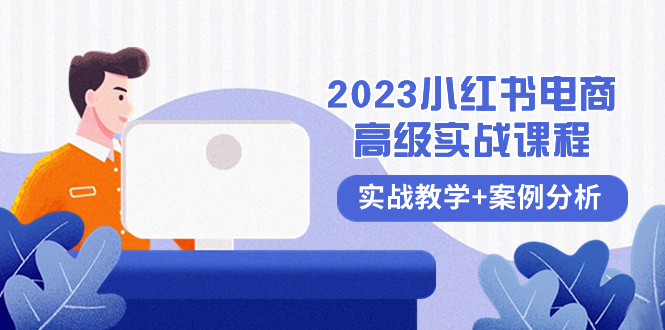 2023小红书电商
高级实战课程

实战教学+案例分析